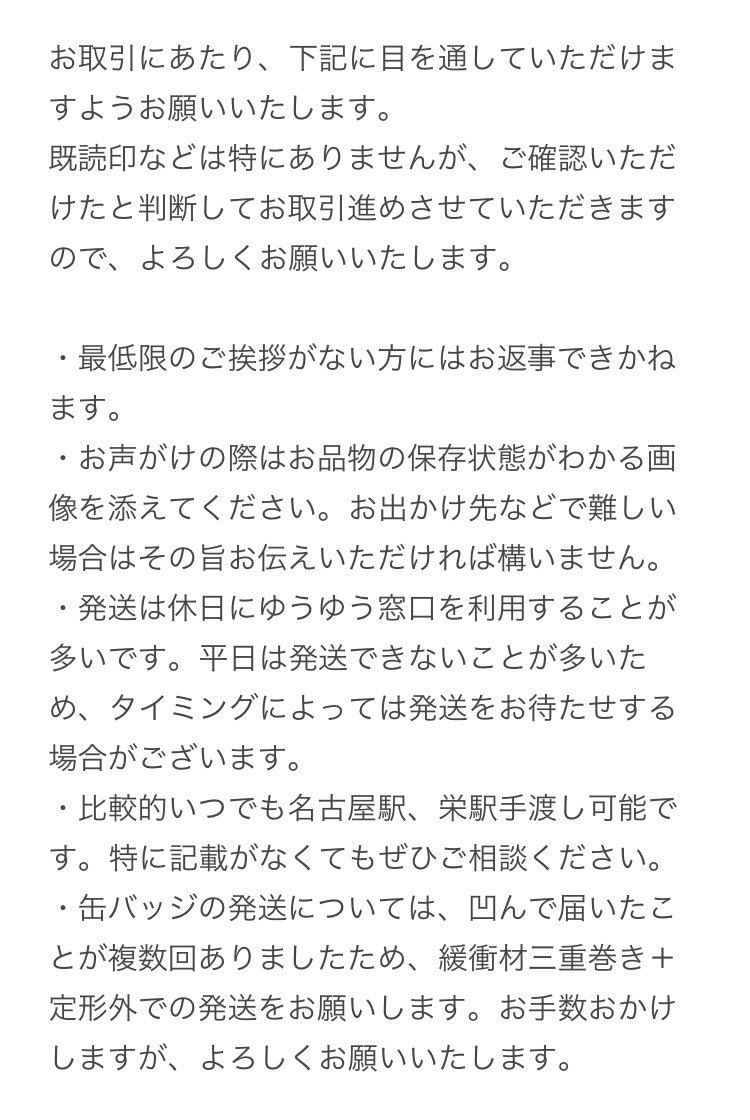 お取引にあたり、下記に目を通していただけますようお願いいたします。
既読印などは特にありませんが、ご確認いただけたと判断してお取引進めさせていただきますので、よろしくお願いいたします。

・最低限のご挨拶がない方にはお返事できかねます。
・お声がけの際はお品物の保存状態がわかる画像を添えてください。お出かけ先などで難しい場合はその旨お伝えいただければ構いません。
・発送は休日にゆうゆう窓口を利用することが多いです。平日は発送できないことが多いため、タイミングによっては発送をお待たせする場合がございます。
・比較的いつでも名古屋駅、栄駅手渡し可能です。特に記載がなくてもぜひご相談ください。
・缶バッジの発送については、凹んで届いたことが複数回ありましたため、緩衝材三重巻き＋定形外での発送をお願いします。お手数おかけしますが、よろしくお願いいたします。